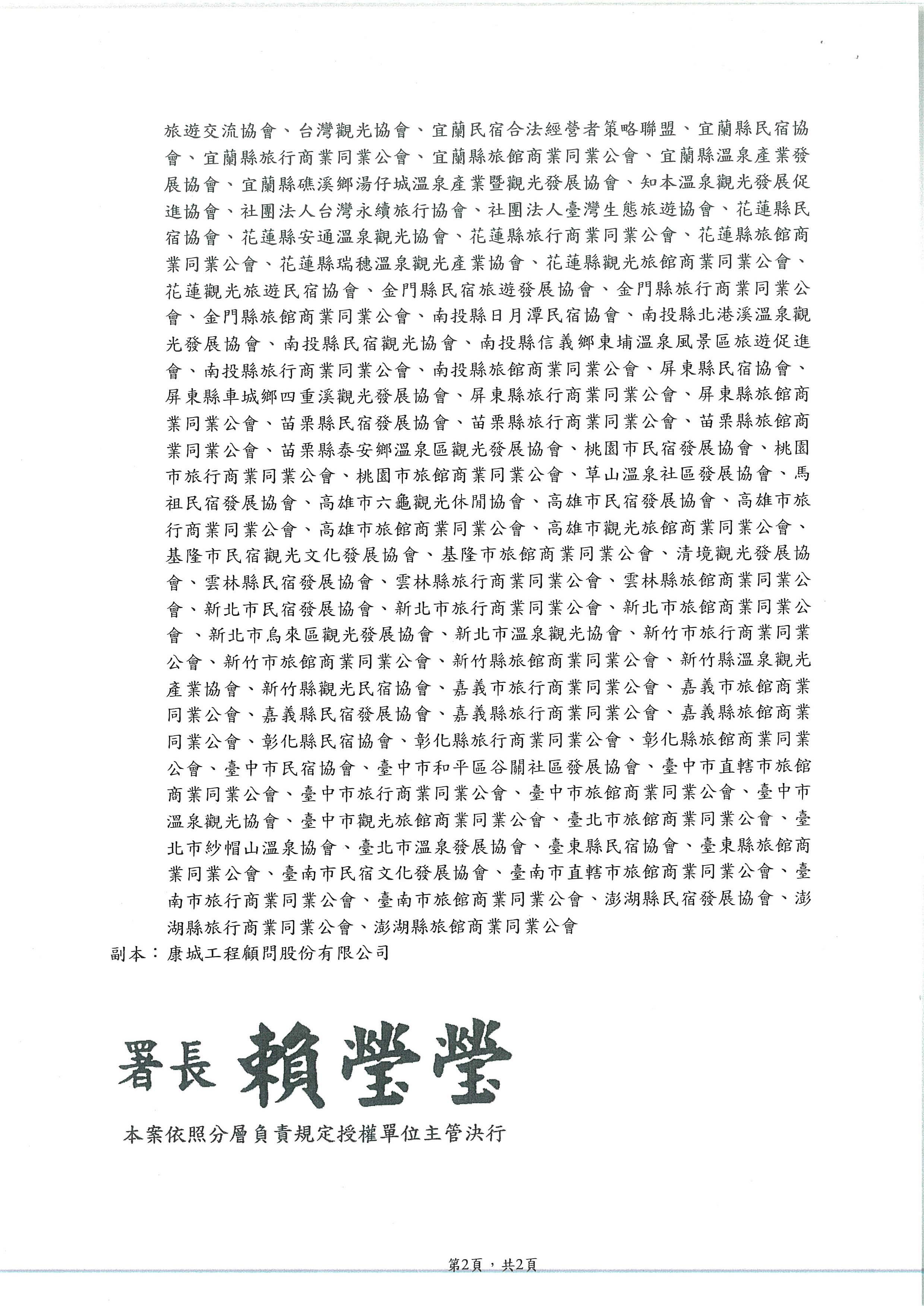 旅遊交流協會、台灣觀光協會、宜蘭民宿合法經營者策略聯盟、宜蘭縣民宿協會、宜蘭縣旅行商業同業公會、宜蘭縣旅館商業同業公會、宜蘭縣溫泉產業發展協會、宜蘭縣礁溪鄉湯仔城溫泉產業暨觀光發展協會、知本溫泉觀光發展促進協會、社團法人台灣永續旅行協會、社團法人臺灣生態旅遊協會、花蓮縣民宿協會、花蓮縣安通溫泉觀光協會、花蓮縣旅行商業同業公會、花蓮縣旅館商業同業公會、花蓮縣瑞穗溫泉觀光產業協會、花蓮縣觀光旅館商業同業公會、花蓮觀光旅遊民宿協會、金門縣民宿旅遊發展協會、金門縣旅行商業同業公會、金門縣旅館商業同業公會、南投縣日月潭民宿協會、南投縣北港溪溫泉觀光發展協會、南投縣民宿觀光協會、南投縣信義鄉東埔溫泉風景區旅遊促進會、南投縣旅行商業同業公會、南投縣旅館商業同業公會、屏東縣民宿協會、屏東縣車城鄉四重溪觀光發展協會、屏東縣旅行商業同業公會、屏東縣旅館商業同業公會、苗栗縣民宿發展協會、苗栗縣旅行商業同業公會、苗栗縣旅館商業同業公會、苗栗縣泰安鄉溫泉區觀光發展協會、桃園市民宿發展協會、桃園市旅行商業同業公會、桃園市旅館商業同業公會、草山溫泉社區發展協會、馬祖民宿發展協會、高雄市六龜觀光休閒協會、高雄市民宿發展協會、高雄市旅行商業同業公會、高雄市旅館商業同業公會、高雄市觀光旅館商業同業公會、基隆市民宿觀光文化發展協會、基隆市旅館商業同業公會、清境觀光發展協會、雲林縣民宿發展協會、雲林縣旅行商業同業公會、雲林縣旅館商業同業公會、新北市民宿發展協會、新北市旅行商業同業公會、新北市旅館商業同業公會 、新北市烏來區觀光發展協會、新北市溫泉觀光協會、新竹市旅行商業同業公會、新竹市旅館商業同業公會、新竹縣旅館商業同業公會、新竹縣溫泉觀光產業協會、新竹縣觀光民宿協會、嘉義市旅行商業同業公會、嘉義市旅館商業同業公會、嘉義縣民宿發展協會、嘉義縣旅行商業同業公會、嘉義縣旅館商業同業公會、彰化縣民宿協會、彰化縣旅行商業同業公會、彰化縣旅館商業同業公會、臺中市民宿協會、臺中市和平區谷關社區發展協會、臺中市直轄市旅館商業同業公會、臺中市旅行商業同業公會、臺中市旅館商業同業公會、臺中市溫泉觀光協會、臺中市觀光旅館商業同業公會、臺北市旅館商業同業公會、臺北市紗帽山溫泉協會、臺北市溫泉發展協會、臺東縣民宿協會、臺東縣旅館商業同業公會、臺南市民宿文化發展協會、臺南市直轄市旅館商業同業公會、臺南市旅行商業同業公會、臺南市旅館商業同業公會、澎湖縣民宿發展協會、澎湖縣旅行商業同業公會、澎湖縣旅館商業同業公會
副本：康城工程顧問股份有限公司

署長 賴瑩瑩

本案依照分層負責規定授權單位主管決行

第2頁，共2頁